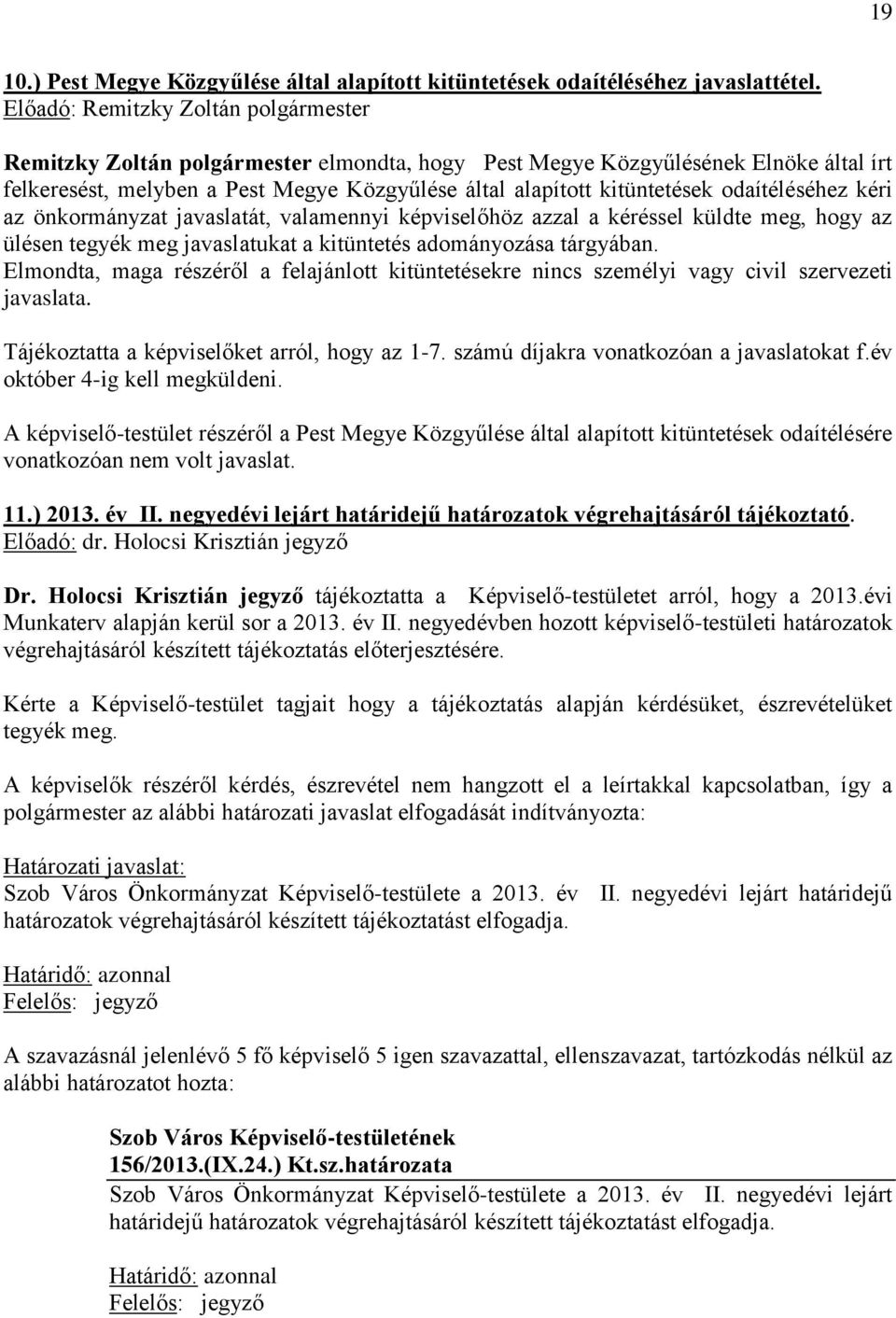 19

10.) Pest Megye Közgyűlése által alapított kitüntetések odaítéléséhez javaslattétel.
Előadó: Remitzky Zoltán polgármester

Remitzky Zoltán polgármester elmondta, hogy Pest Megye Közgyűlésének Elnöke által írt felkeresést, melyben a Pest Megye Közgyűlése által alapított kitüntetések odaítéléséhez kéri az önkormányzat javaslatát, valamennyi képviselőhöz azzal a kéréssel küldte meg, hogy az ülésen tegyék meg javaslatukat a kitüntetés adományozása tárgyában.
Elmondta, maga részéről a felajánlott kitüntetésekre nincs személyi vagy civil szervezeti javaslata.

Tájékoztatta a képviselőket arról, hogy az 1-7. számú díjakra vonatkozóan a javaslatokat f.év október 4-ig kell megküldeni.

A képviselő-testület részéről a Pest Megye Közgyűlése által alapított kitüntetések odaítélésére vonatkozóan nem volt javaslat.

11.) 2013. év II. negyedévi lejárt határidejű határozatok végrehajtásáról tájékoztató.
Előadó: dr. Holocsi Krisztián jegyző

Dr. Holocsi Krisztián jegyző tájékoztatta a Képviselő-testületet arról, hogy a 2013.évi Munkaterv alapján kerül sor a 2013. év II. negyedévben hozott képviselő-testületi határozatok végrehajtásáról készített tájékoztatás előterjesztésére.

Kérte a Képviselő-testület tagjait hogy a tájékoztatás alapján kérdésüket, észrevételüket tegyék meg.

A képviselők részéről kérdés, észrevétel nem hangzott el a leírtakkal kapcsolatban, így a polgármester az alábbi határozati javaslat elfogadását indítványozta:

Határozati javaslat:
Szob Város Önkormányzat Képviselő-testülete a 2013. év II. negyedévi lejárt határidejű határozatok végrehajtásáról készített tájékoztatást elfogadja.

Határidő: azonnal
Felelős: jegyző

A szavazásnál jelenlévő 5 fő képviselő 5 igen szavazattal, ellenszavazat, tartózkodás nélkül az alábbi határozatot hozta:

Szob Város Képviselő-testületének
156/2013.(IX.24.) Kt.sz.határozata
Szob Város Önkormányzat Képviselő-testülete a 2013. év II. negyedévi lejárt határidejű határozatok végrehajtásáról készített tájékoztatást elfogadja.

Határidő: azonnal
Felelős: jegyző